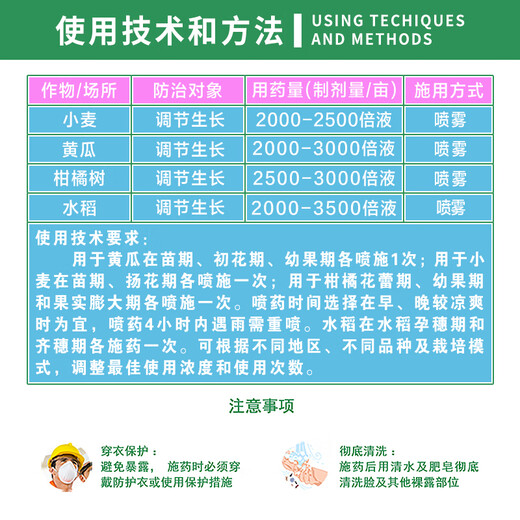 使用技术和方法 USING TECHIQUES AND METHODS

| 作物/场所 | 防治对象 | 用药量(制剂量/亩) | 施用方式 |
|---|---|---|---|
| 小麦 | 调节生长 | 2000-2500倍液 | 喷雾 |
| 黄瓜 | 调节生长 | 2000-3000倍液 | 喷雾 |
| 柑橘树 | 调节生长 | 2500-3000倍液 | 喷雾 |
| 水稻 | 调节生长 | 2000-3500倍液 | 喷雾 |

使用技术要求：
用于黄瓜在苗期、初花期、幼果期各喷施1次；用于小麦在苗期、扬花期各喷施一次；用于柑橘花蕾期、幼果期和果实膨大期各喷施一次。喷药时间选择在早、晚较凉爽时为宜，喷药4小时内遇雨需重喷。水稻在水稻孕穗期和齐穗期各施药一次。可根据不同地区、不同品种及栽培模式，调整最佳使用浓度和使用次数。

注意事项

穿衣保护：
避免暴露， 施药时必须穿戴防护衣或使用保护措施

彻底清洗：
施药后用清水及肥皂彻底清洗脸及其他裸露部位